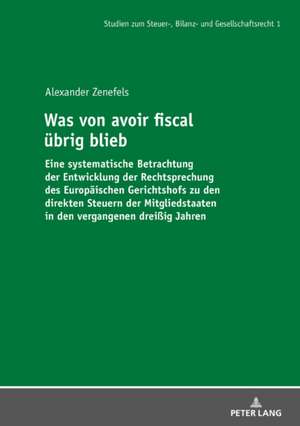 Studien zum Steuer-, Bilanz- und Gesellschaftsrecht 1

Alexander Zenefels

Was von avoir fiscal übrig blieb

Eine systematische Betrachtung der Entwicklung der Rechtsprechung des Europäischen Gerichtshofs zu den direkten Steuern der Mitgliedstaaten in den vergangenen dreißig Jahren

PETER LANG